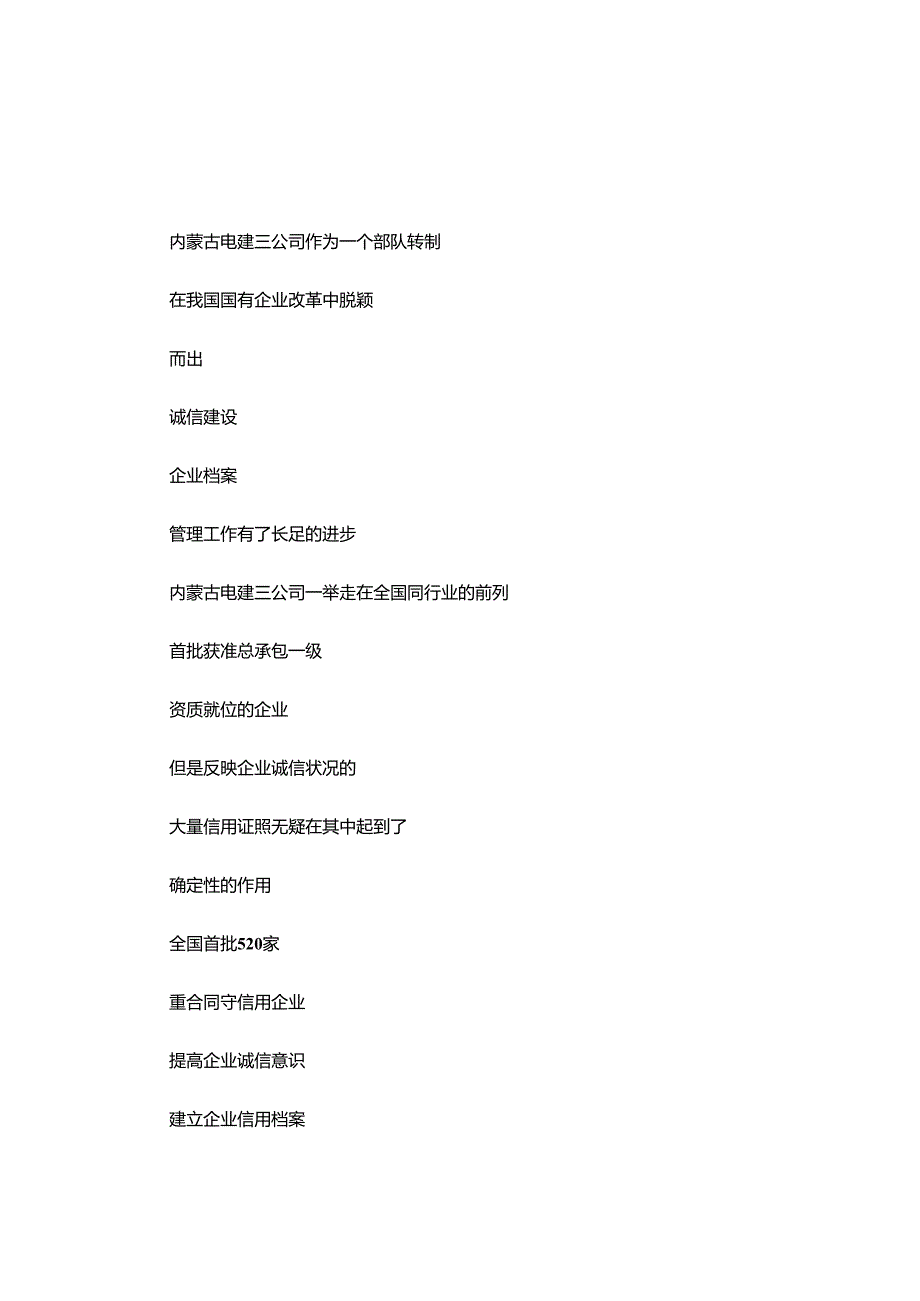 内蒙古电建三公司作为一个部队转制

在我国国有企业改革中脱颖

而出

诚信建设

企业档案

管理工作有了长足的进步

内蒙古电建三公司一举走在全国同行业的前列

首批获准总承包一级

资质就位的企业

但是反映企业诚信状况的

大量信用证照无疑在其中起到了

确定性的作用

全国首批520家

重合同守信用企业

提高企业诚信意识

建立企业信用档案